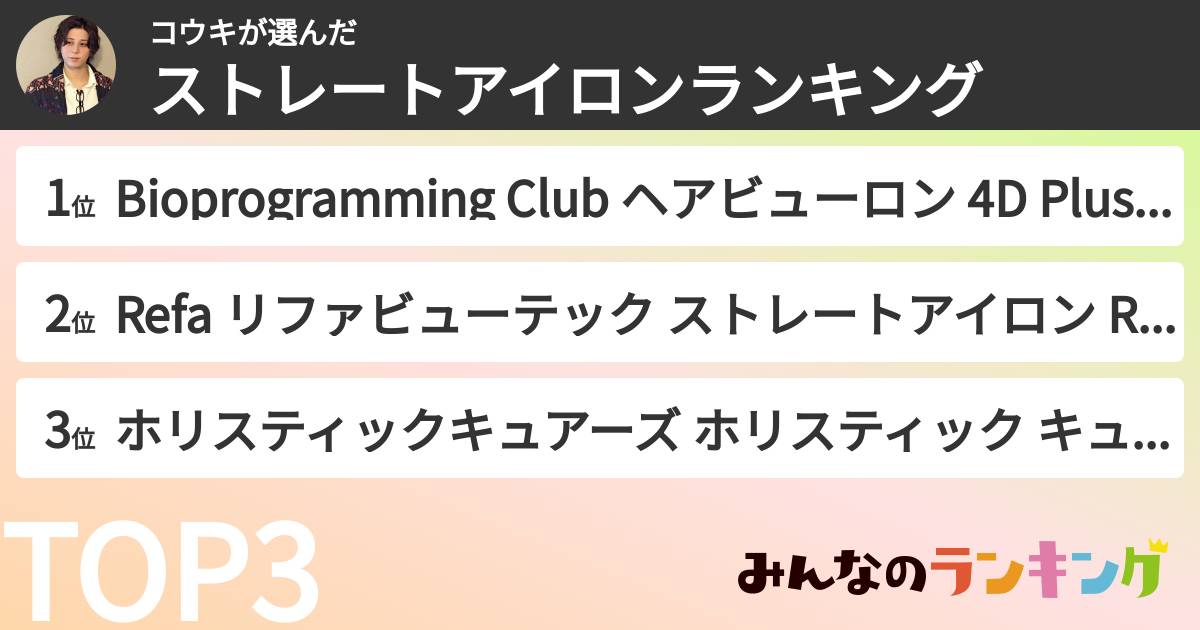 コウキが選んだ
ストレートアイロンランキング

1位 Bioprogramming Club ヘアビューロン 4D Plus...

2位 Refa リファビューテック ストレートアイロン R...

3位 ホリスティックキュアーズ ホリスティック キュ...

TOP3

みんなのランキング